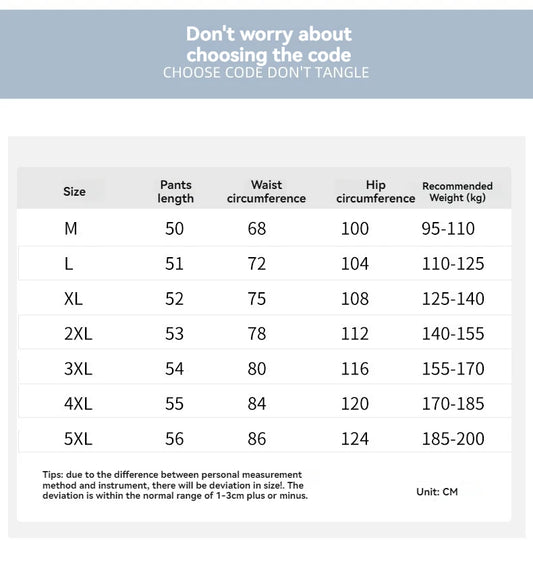 Don't worry about choosing the code
CHOOSE CODE DON'T TANGLE

| Size | Pants length | Waist circumference | Hip circumference | Recommended Weight (kg) |
|---|---|---|---|---|
| M | 50 | 68 | 100 | 95-110 |
| L | 51 | 72 | 104 | 110-125 |
| XL | 52 | 75 | 108 | 125-140 |
| 2XL | 53 | 78 | 112 | 140-155 |
| 3XL | 54 | 80 | 116 | 155-170 |
| 4XL | 55 | 84 | 120 | 170-185 |
| 5XL | 56 | 86 | 124 | 185-200 |

Tips: due to the difference between personal measurement method and instrument, there will be deviation in size!. The deviation is within the normal range of 1-3cm plus or minus.

Unit: CM